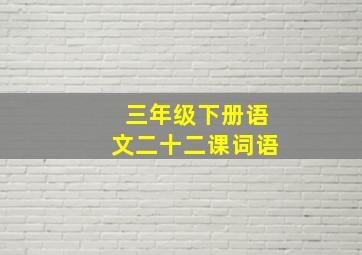 三年级下册语文二十二课词语